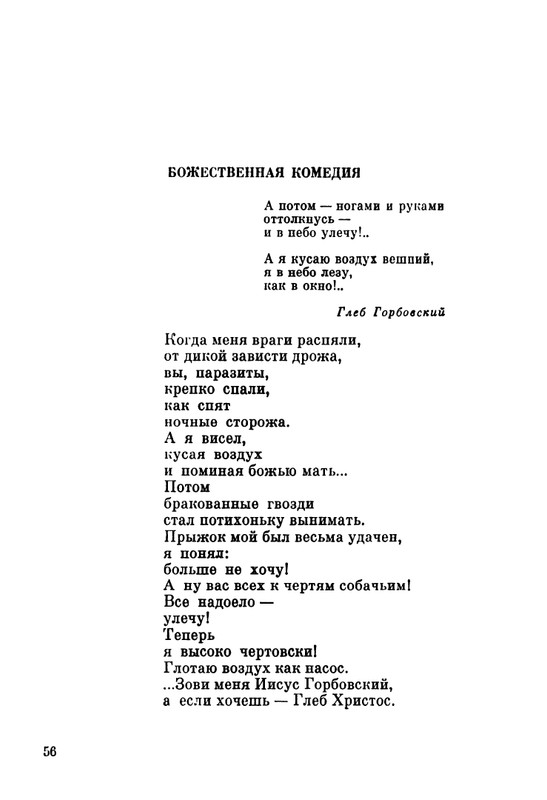 БОЖЕСТВЕННАЯ КОМЕДИЯ

А потом — ногами и руками
оттолкнусь —
и в небо улечу!..

А я кусаю воздух вешний,
я в небо лезу,
как в окно!..

Глеб Горбовский

Когда меня враги распяли,
от дикой зависти дрожа,
вы, паразиты,
крепко спали,
как спят
ночные сторожа.
А я висел,
кусая воздух
и поминая божью мать...
Потом
бракованные гвозди
стал потихоньку вынимать.
Прыжок мой был весьма удачен,
я понял:
больше не хочу!
А ну вас всех к чертям собачьим!
Все надоело —
улечу!
Теперь
я высоко чертовски!
Глотаю воздух как насос.
...Зови меня Иисус Горбовский,
а если хочешь — Глеб Христос.

56